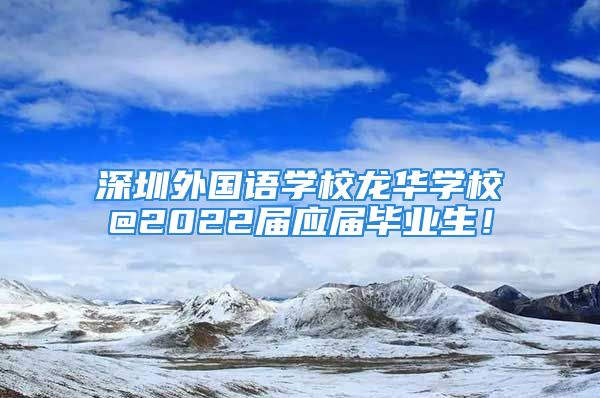 深圳外国语学校龙华学校
@2022届应届毕业生！